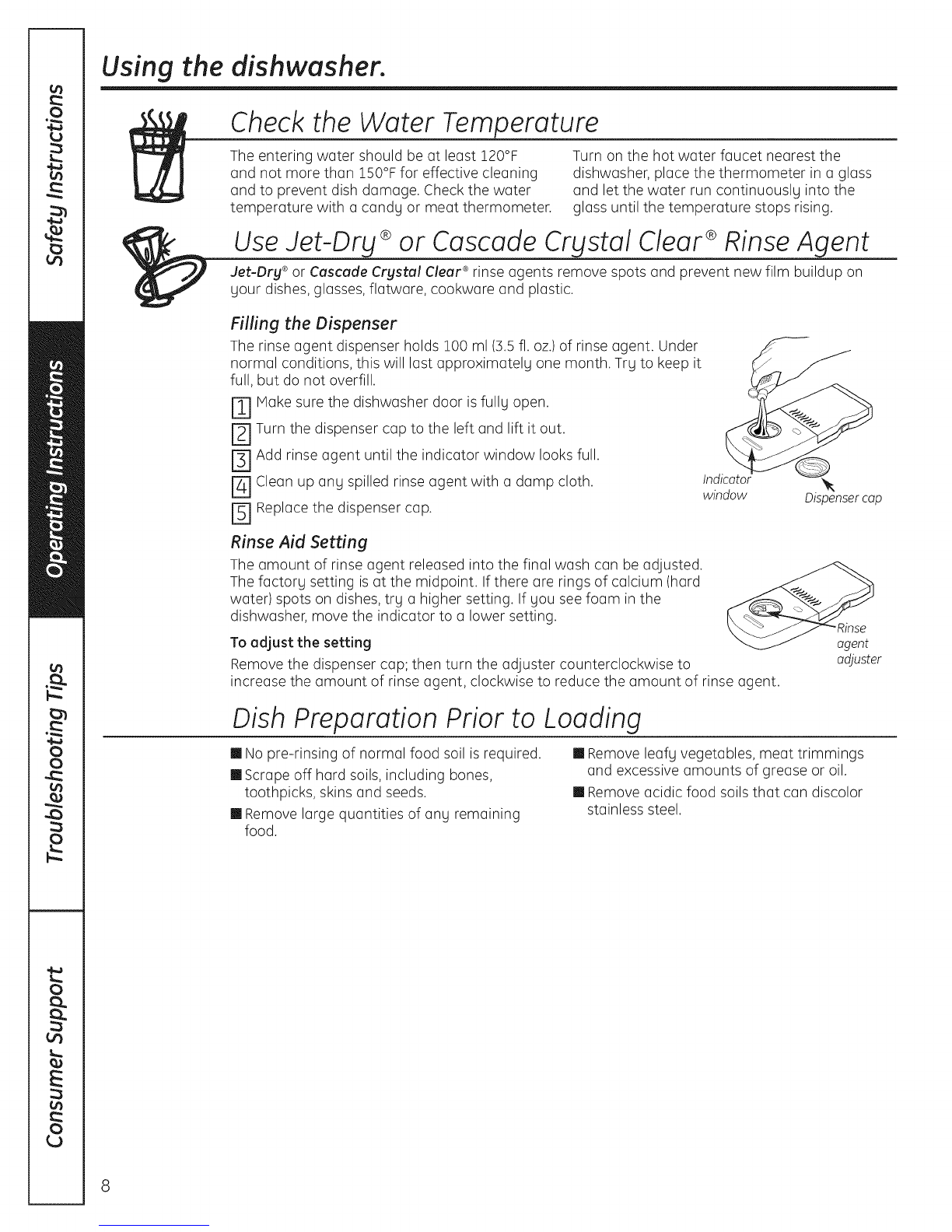 Safety Instructions

Operating Instructions

Troubleshooting Tips

Consumer Support

Using the dishwasher.

Check the Water Temperature

The entering water should be at least 120°F and not more than 150°F for effective cleaning and to prevent dish damage. Check the water temperature with a candy or meat thermometer.

Turn on the hot water faucet nearest the dishwasher, place the thermometer in a glass and let the water run continuously into the glass until the temperature stops rising.

Use Jet-Dry® or Cascade Crystal Clear® Rinse Agent

Jet-Dry® or Cascade Crystal Clear® rinse agents remove spots and prevent new film buildup on your dishes, glasses, flatware, cookware and plastic.

Filling the Dispenser

The rinse agent dispenser holds 100 ml (3.5 fl. oz.) of rinse agent. Under normal conditions, this will last approximately one month. Try to keep it full, but do not overfill.

1 Make sure the dishwasher door is fully open.

2 Turn the dispenser cap to the left and lift it out.

3 Add rinse agent until the indicator window looks full.

4 Clean up any spilled rinse agent with a damp cloth.

5 Replace the dispenser cap.

Indicator window

Dispenser cap

Rinse Aid Setting

The amount of rinse agent released into the final wash can be adjusted. The factory setting is at the midpoint. If there are rings of calcium (hard water) spots on dishes, try a higher setting. If you see foam in the dishwasher, move the indicator to a lower setting.

To adjust the setting

Remove the dispenser cap; then turn the adjuster counterclockwise to increase the amount of rinse agent, clockwise to reduce the amount of rinse agent.

Rinse agent adjuster

Dish Preparation Prior to Loading

■ No pre-rinsing of normal food soil is required.

■ Scrape off hard soils, including bones, toothpicks, skins and seeds.

■ Remove large quantities of any remaining food.

■ Remove leafy vegetables, meat trimmings and excessive amounts of grease or oil.

■ Remove acidic food soils that can discolor stainless steel.

8